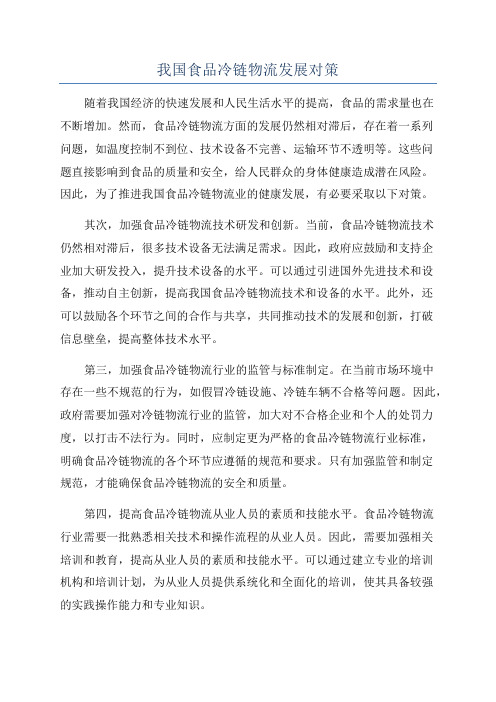 我国食品冷链物流发展对策

随着我国经济的快速发展和人民生活水平的提高，食品的需求量也在不断增加。然而，食品冷链物流方面的发展仍然相对滞后，存在着一系列问题，如温度控制不到位、技术设备不完善、运输环节不透明等。这些问题直接影响到食品的质量和安全，给人民群众的身体健康造成潜在风险。因此，为了推进我国食品冷链物流业的健康发展，有必要采取以下对策。

其次，加强食品冷链物流技术研发和创新。当前，食品冷链物流技术仍然相对滞后，很多技术设备无法满足需求。因此，政府应鼓励和支持企业加大研发投入，提升技术设备的水平。可以通过引进国外先进技术和设备，推动自主创新，提高我国食品冷链物流技术和设备的水平。此外，还可以鼓励各个环节之间的合作与共享，共同推动技术的发展和创新，打破信息壁垒，提高整体技术水平。

第三，加强食品冷链物流行业的监管与标准制定。在当前市场环境中存在一些不规范的行为，如假冒冷链设施、冷链车辆不合格等问题。因此，政府需要加强对冷链物流行业的监管，加大对不合格企业和个人的处罚力度，以打击不法行为。同时，应制定更为严格的食品冷链物流行业标准，明确食品冷链物流的各个环节应遵循的规范和要求。只有加强监管和制定规范，才能确保食品冷链物流的安全和质量。

第四，提高食品冷链物流从业人员的素质和技能水平。食品冷链物流行业需要一批熟悉相关技术和操作流程的从业人员。因此，需要加强相关培训和教育，提高从业人员的素质和技能水平。可以通过建立专业的培训机构和培训计划，为从业人员提供系统化和全面化的培训，使其具备较强的实践操作能力和专业知识。